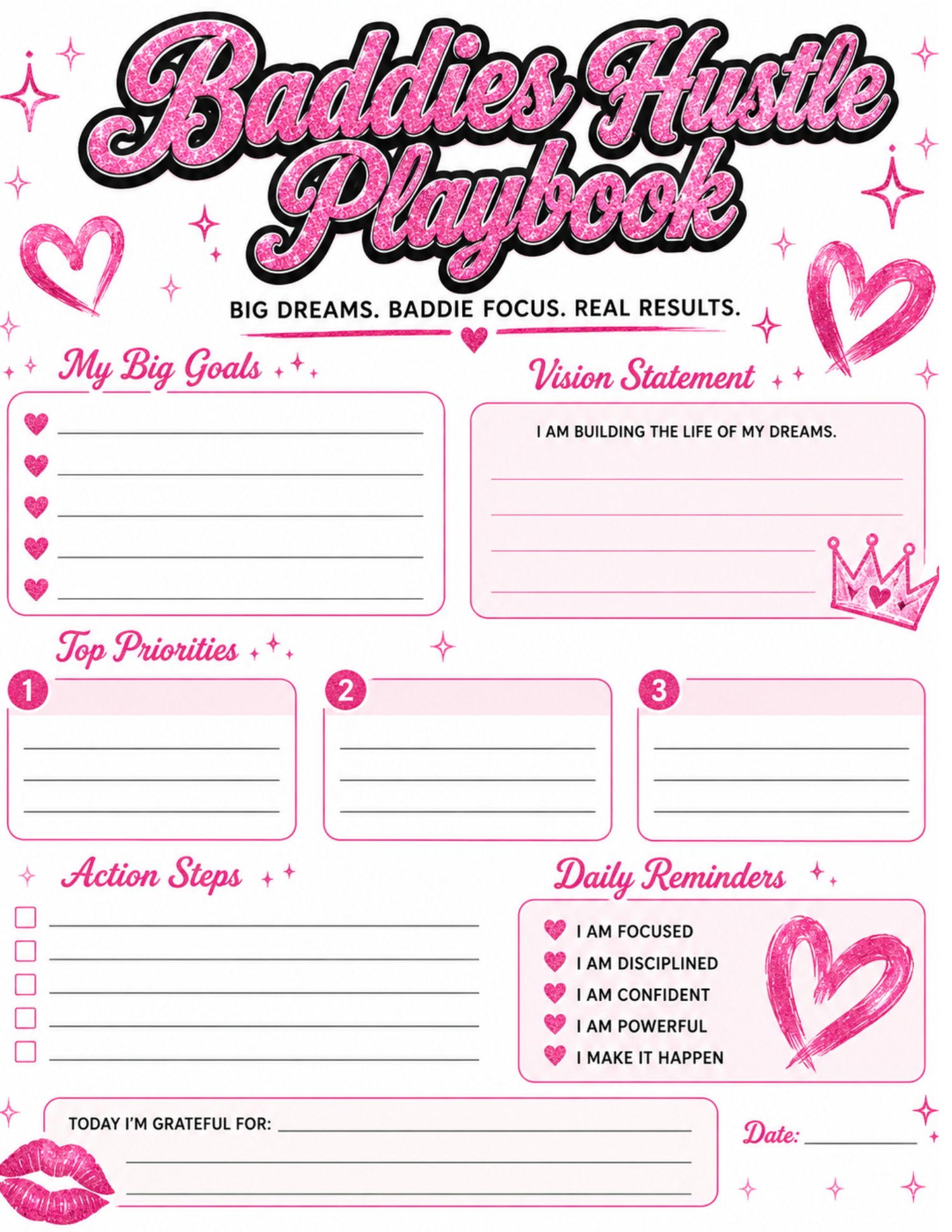 Baddies Hustle Playbook

BIG DREAMS. BADDIE FOCUS. REAL RESULTS.

My Big Goals

Vision Statement

I AM BUILDING THE LIFE OF MY DREAMS.

Top Priorities

1

2

3

Action Steps

Daily Reminders

I AM FOCUSED
I AM DISCIPLINED
I AM CONFIDENT
I AM POWERFUL
I MAKE IT HAPPEN

TODAY I'M GRATEFUL FOR:

Date: